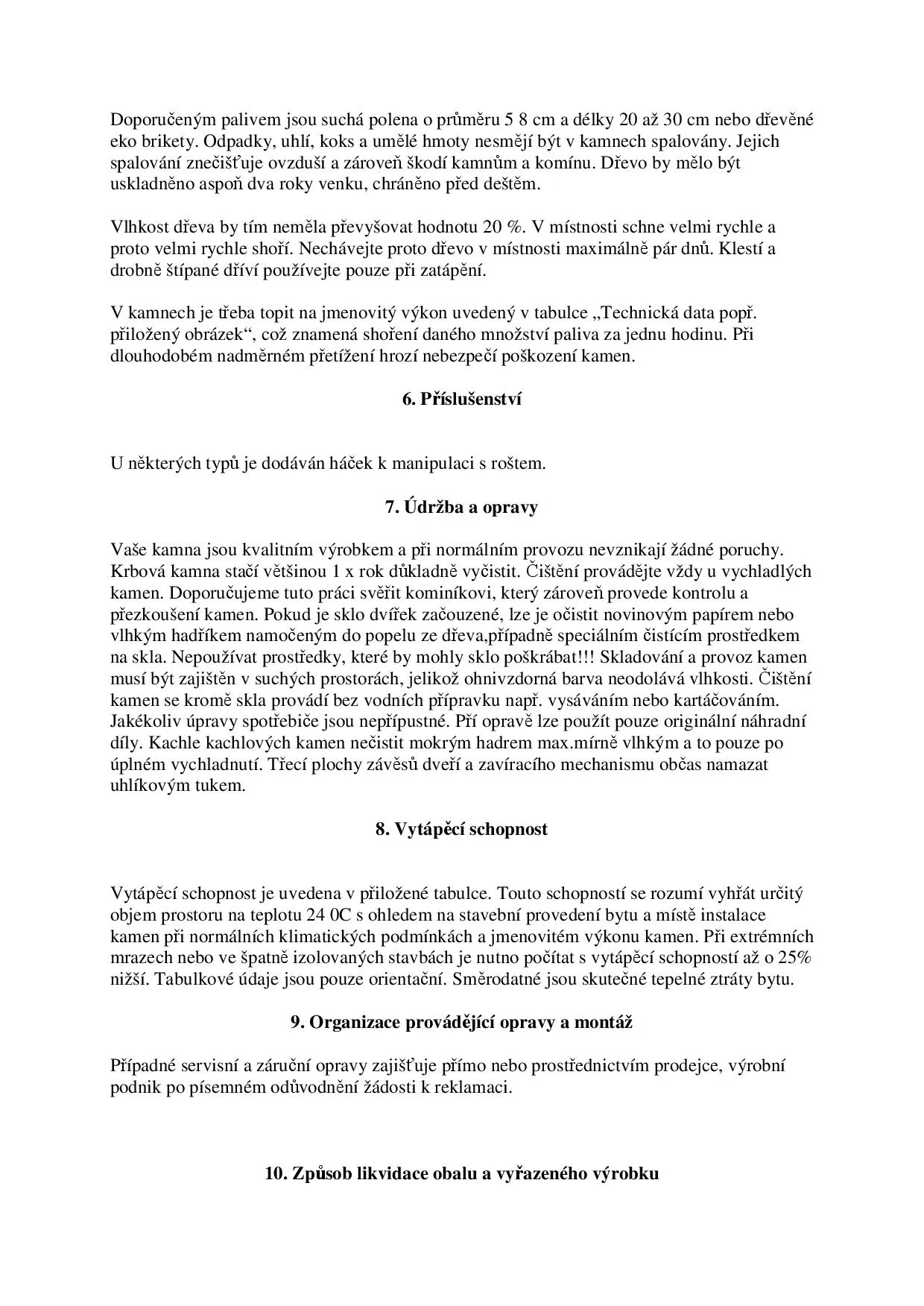 Doporučeným palivem jsou suchá polena o průměru 5 8 cm a délky 20 až 30 cm nebo dřevěné eko brikety. Odpadky, uhlí, koks a umělé hmoty nesmějí být v kamnech spalovány. Jejich spalování znečišťuje ovzduší a zároveň škodí kamnům a komínu. Dřevo by mělo být uskladněno aspoň dva roky venku, chráněno před deštěm.

Vlhkost dřeva by tím neměla převyšovat hodnotu 20 %. V místnosti schne velmi rychle a proto velmi rychle shoří. Nechávejte proto dřevo v místnosti maximálně pár dnů. Klestí a drobně štípané dříví používejte pouze při zatápění.

V kamnech je třeba topit na jmenovitý výkon uvedený v tabulce „Technická data popř. přiložený obrázek“, což znamená shoření daného množství paliva za jednu hodinu. Při dlouhodobém nadměrném přetížení hrozí nebezpečí poškození kamen.

6. Příslušenství

U některých typů je dodáván háček k manipulaci s roštem.

7. Údržba a opravy

Vaše kamna jsou kvalitním výrobkem a při normálním provozu nevznikají žádné poruchy. Krbová kamna stačí většinou 1 x rok důkladně vyčistit. Čištění provádějte vždy u vychladlých kamen. Doporučujeme tuto práci svěřit kominíkovi, který zároveň provede kontrolu a přezkoušení kamen. Pokud je sklo dvířek začouzené, lze je očistit novinovým papírem nebo vlhkým hadříkem namočeným do popelu ze dřeva,případně speciálním čistícím prostředkem na skla. Nepoužívat prostředky, které by mohly sklo poškrábat!!! Skladování a provoz kamen musí být zajištěn v suchých prostorách, jelikož ohnivzdorná barva neodolává vlhkosti. Čištění kamen se kromě skla provádí bez vodních přípravku např. vysáváním nebo kartáčováním. Jakékoliv úpravy spotřebiče jsou nepřípustné. Pří opravě lze použít pouze originální náhradní díly. Kachle kachlových kamen nečistit mokrým hadrem max.mírně vlhkým a to pouze po úplném vychladnutí. Třecí plochy závěsů dveří a zavíracího mechanismu občas namazat uhlíkovým tukem.

8. Vytápěcí schopnost

Vytápěcí schopnost je uvedena v přiložené tabulce. Touto schopností se rozumí vyhřát určitý objem prostoru na teplotu 24 0C s ohledem na stavební provedení bytu a místě instalace kamen při normálních klimatických podmínkách a jmenovitém výkonu kamen. Při extrémních mrazech nebo ve špatně izolovaných stavbách je nutno počítat s vytápěcí schopností až o 25% nižší. Tabulkové údaje jsou pouze orientační. Směrodatné jsou skutečné tepelné ztráty bytu.

9. Organizace provádějící opravy a montáž

Případné servisní a záruční opravy zajišťuje přímo nebo prostřednictvím prodejce, výrobní podnik po písemném odůvodnění žádosti k reklamaci.

10. Způsob likvidace obalu a vyřazeného výrobku